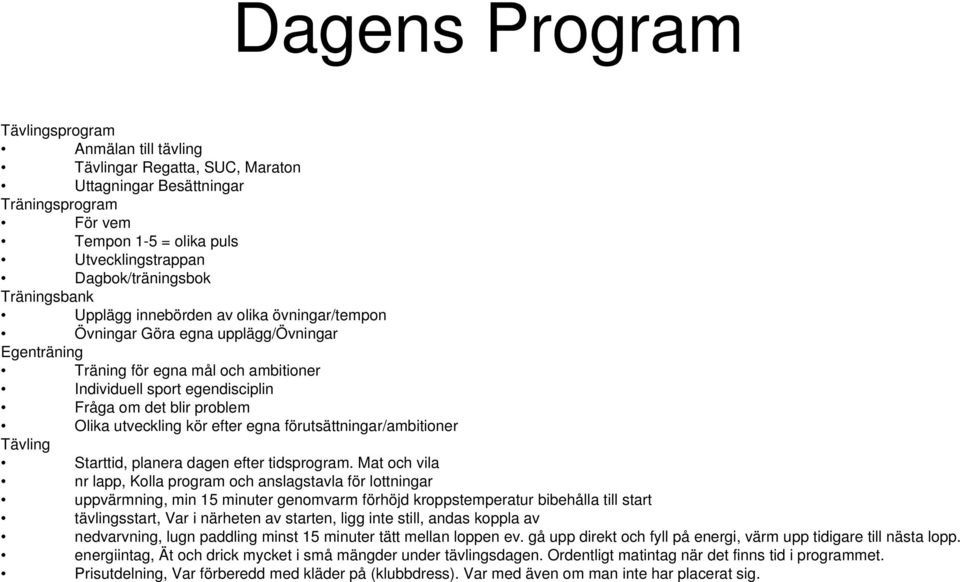 Dagens Program

Tävlingsprogram
• Anmälan till tävling
• Tävlingar Regatta, SUC, Maraton
• Uttagningar Besättningar
Träningsprogram
• För vem
• Tempon 1-5 = olika puls
• Utvecklingstrappan
• Dagbok/träningsbok
Träningsbank
• Upplägg innebörden av olika övningar/tempon
• Övningar Göra egna upplägg/Övningar
Egenträning
• Träning för egna mål och ambitioner
• Individuell sport egendisciplin
• Fråga om det blir problem
• Olika utveckling kör efter egna förutsättningar/ambitioner
Tävling
• Starttid, planera dagen efter tidsprogram. Mat och vila
• nr lapp, Kolla program och anslagstavla för lottningar
• uppvärmning, min 15 minuter genomvarm förhöjd kroppstemperatur bibehålla till start
• tävlingsstart, Var i närheten av starten, ligg inte still, andas koppla av
• nedvarvning, lugn paddling minst 15 minuter tätt mellan loppen ev. gå upp direkt och fyll på energi, värm upp tidigare till nästa lopp.
• energiintag, Ät och drick mycket i små mängder under tävlingsdagen. Ordentligt matintag när det finns tid i programmet.
• Prisutdelning, Var förberedd med kläder på (klubbdress). Var med även om man inte har placerat sig.